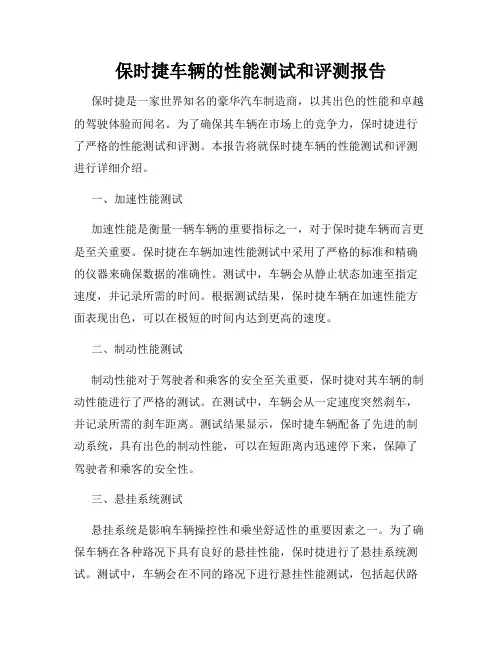 保时捷车辆的性能测试和评测报告

保时捷是一家世界知名的豪华汽车制造商，以其出色的性能和卓越的驾驶体验而闻名。为了确保其车辆在市场上的竞争力，保时捷进行了严格的性能测试和评测。本报告将就保时捷车辆的性能测试和评测进行详细介绍。

一、加速性能测试

加速性能是衡量一辆车辆的重要指标之一，对于保时捷车辆而言更是至关重要。保时捷在车辆加速性能测试中采用了严格的标准和精确的仪器来确保数据的准确性。测试中，车辆会从静止状态加速至指定速度，并记录所需的时间。根据测试结果，保时捷车辆在加速性能方面表现出色，可以在极短的时间内达到更高的速度。

二、制动性能测试

制动性能对于驾驶者和乘客的安全至关重要，保时捷对其车辆的制动性能进行了严格的测试。在测试中，车辆会从一定速度突然刹车，并记录所需的刹车距离。测试结果显示，保时捷车辆配备了先进的制动系统，具有出色的制动性能，可以在短距离内迅速停下来，保障了驾驶者和乘客的安全性。

三、悬挂系统测试

悬挂系统是影响车辆操控性和乘坐舒适性的重要因素之一。为了确保车辆在各种路况下具有良好的悬挂性能，保时捷进行了悬挂系统测试。测试中，车辆会在不同的路况下进行悬挂性能测试，包括起伏路